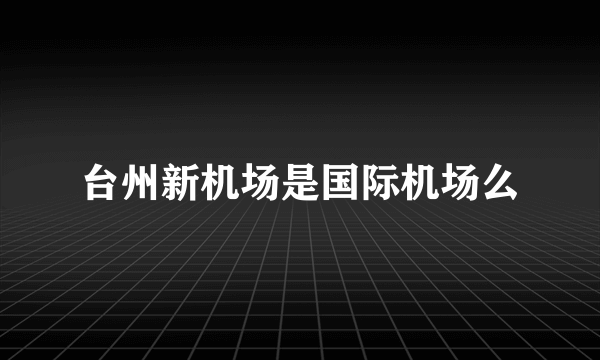 台州新机场是国际机场么